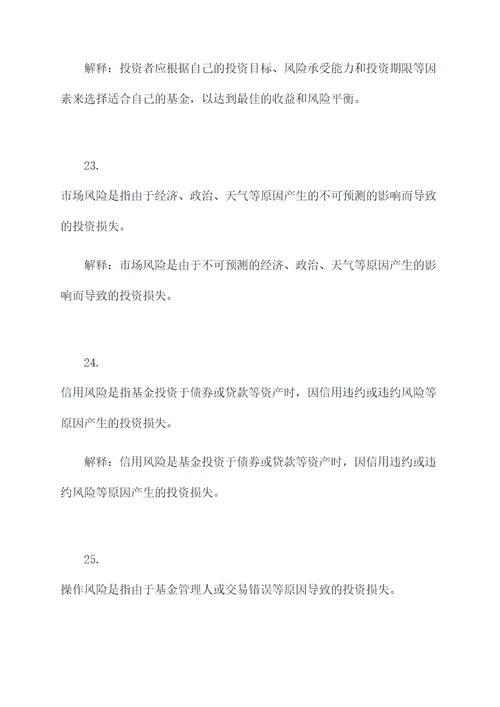 解释：投资者应根据自己的投资目标、风险承受能力和投资期限等因素来选择适合自己的基金，以达到最佳的收益和风险平衡。

23.

市场风险是指由于经济、政治、天气等原因产生的不可预测的影响而导致的投资损失。

解释：市场风险是由于不可预测的经济、政治、天气等原因产生的影响而导致的投资损失。

24.

信用风险是指基金投资于债券或贷款等资产时，因信用违约或违约风险等原因产生的投资损失。

解释：信用风险是基金投资于债券或贷款等资产时，因信用违约或违约风险等原因产生的投资损失。

25.

操作风险是指由于基金管理人或交易错误等原因导致的投资损失。